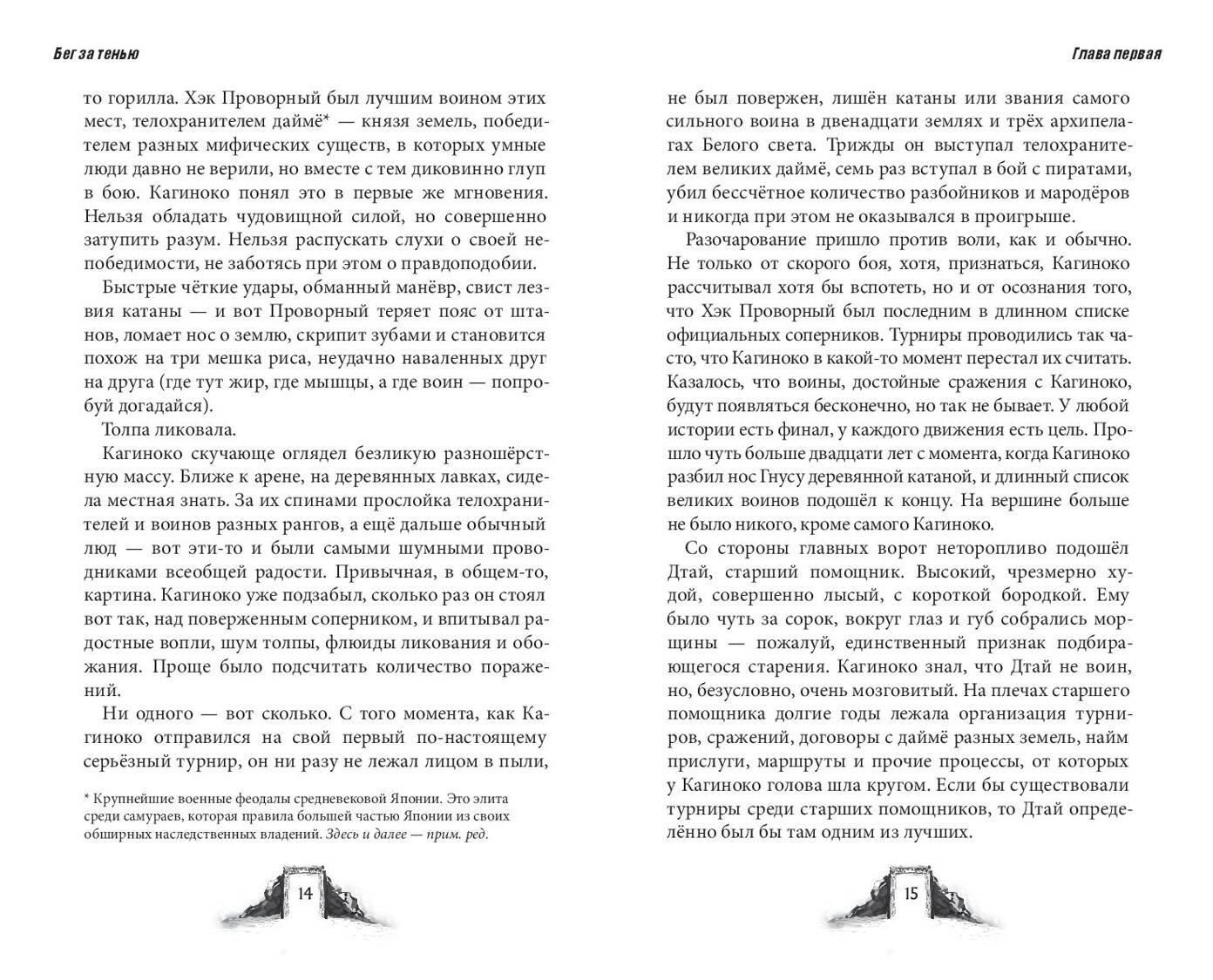 Бег за тенью

то горилла. Хэк Проворный был лучшим воином этих мест, телохранителем даймё* — князя земель, победителем разных мифических существ, в которых умные люди давно не верили, но вместе с тем диковинно глуп в бою. Кагиноко понял это в первые же мгновения. Нельзя обладать чудовищной силой, но совершенно затупить разум. Нельзя распускать слухи о своей непобедимости, не заботясь при этом о правдоподобии.

Быстрые чёткие удары, обманный манёвр, свист лезвия катаны — и вот Проворный теряет пояс от штанов, ломает нос о землю, скрипит зубами и становится похож на три мешка риса, неудачно наваленных друг на друга (где тут жир, где мышцы, а где воин — попробуй догадайся).

Толпа ликовала.

Кагиноко скучающе оглядел безликую разношёрстную массу. Ближе к арене, на деревянных лавках, сидела местная знать. За их спинами прослойка телохранителей и воинов разных рангов, а ещё дальше обычный люд — вот эти-то и были самыми шумными проводниками всеобщей радости. Привычная, в общем-то, картина. Кагиноко уже подзабыл, сколько раз он стоял вот так, над поверженным соперником, и впитывал радостные вопли, шум толпы, флюиды ликования и обожания. Проще было подсчитать количество поражений.

Ни одного — вот сколько. С того момента, как Кагиноко отправился на свой первый по-настоящему серьёзный турнир, он ни разу не лежал лицом в пыли,

* Крупнейшие военные феодалы средневековой Японии. Это элита среди самураев, которая правила большей частью Японии из своих обширных наследственных владений. Здесь и далее — прим. ред.

14

Глава первая

не был повержен, лишён катаны или звания самого сильного воина в двенадцати землях и трёх архипелагах Белого света. Трижды он выступал телохранителем великих даймё, семь раз вступал в бой с пиратами, убил бессчётное количество разбойников и мародёров и никогда при этом не оказывался в проигрыше.

Разочарование пришло против воли, как и обычно. Не только от скорого боя, хотя, признаться, Кагиноко рассчитывал хотя бы вспотеть, но и от осознания того, что Хэк Проворный был последним в длинном списке официальных соперников. Турниры проводились так часто, что Кагиноко в какой-то момент перестал их считать. Казалось, что воины, достойные сражения с Кагиноко, будут появляться бесконечно, но так не бывает. У любой истории есть финал, у каждого движения есть цель. Прошло чуть больше двадцати лет с момента, когда Кагиноко разбил нос Гнусу деревянной катаной, и длинный список великих воинов подошёл к концу. На вершине больше не было никого, кроме самого Кагиноко.

Со стороны главных ворот неторопливо подошёл Дтай, старший помощник. Высокий, чрезмерно худой, совершенно лысый, с короткой бородкой. Ему было чуть за сорок, вокруг глаз и губ собрались морщины — пожалуй, единственный признак подбирающегося старения. Кагиноко знал, что Дтай не воин, но, безусловно, очень мозговитый. На плечах старшего помощника долгие годы лежала организация турниров, сражений, договоры с даймё разных земель, найм прислуги, маршруты и прочие процессы, от которых у Кагиноко голова шла кругом. Если бы существовали турниры среди старших помощников, то Дтай определённо был бы там одним из лучших.

15